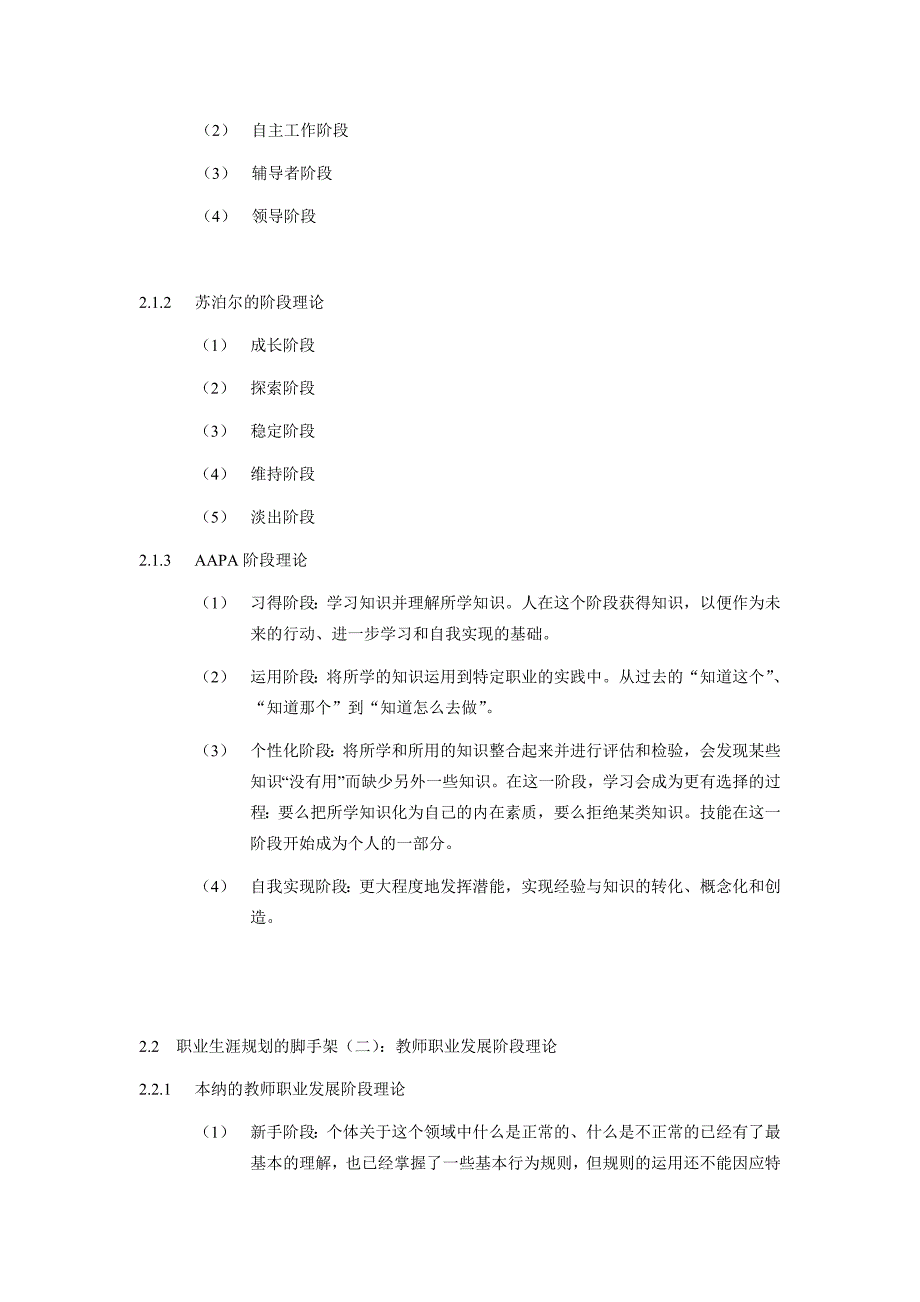 （2） 自主工作阶段

（3） 辅导者阶段

（4） 领导阶段

2.1.2 苏泊尔的阶段理论

（1） 成长阶段

（2） 探索阶段

（3） 稳定阶段

（4） 维持阶段

（5） 淡出阶段

2.1.3 AAPA 阶段理论

（1） 习得阶段：学习知识并理解所学知识。人在这个阶段获得知识，以便作为未来的行动、进一步学习和自我实现的基础。

（2） 运用阶段：将所学的知识运用到特定职业的实践中。从过去的“知道这个”、“知道那个”到“知道怎么去做”。

（3） 个性化阶段：将所学和所用的知识整合起来并进行评估和检验，会发现某些知识“没有用”而缺少另外一些知识。在这一阶段，学习会成为更有选择的过程：要么把所学知识化为自己的内在素质，要么拒绝某类知识。技能在这一阶段开始成为个人的一部分。

（4） 自我实现阶段：更大程度地发挥潜能，实现经验与知识的转化、概念化和创造。

2.2 职业生涯规划的脚手架（二）：教师职业发展阶段理论

2.2.1 本纳的教师职业发展阶段理论

（1） 新手阶段：个体关于这个领域中什么是正常的、什么是不正常的已经有了最基本的理解，也已经掌握了一些基本行为规则，但规则的运用还不能因应特